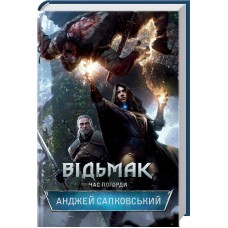 ВІДЬМАК
ЧАС ПОГОРДИ
АНДЖЕЙ САПКОВСЬКИЙ